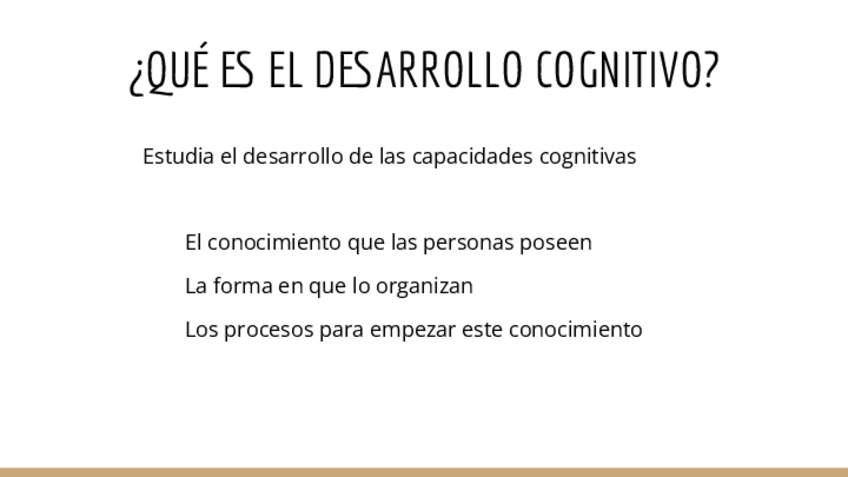 ¿QUÉ ES EL DESARROLLO COGNITIVO?

Estudia el desarrollo de las capacidades cognitivas

El conocimiento que las personas poseen

La forma en que lo organizan

Los procesos para empezar este conocimiento